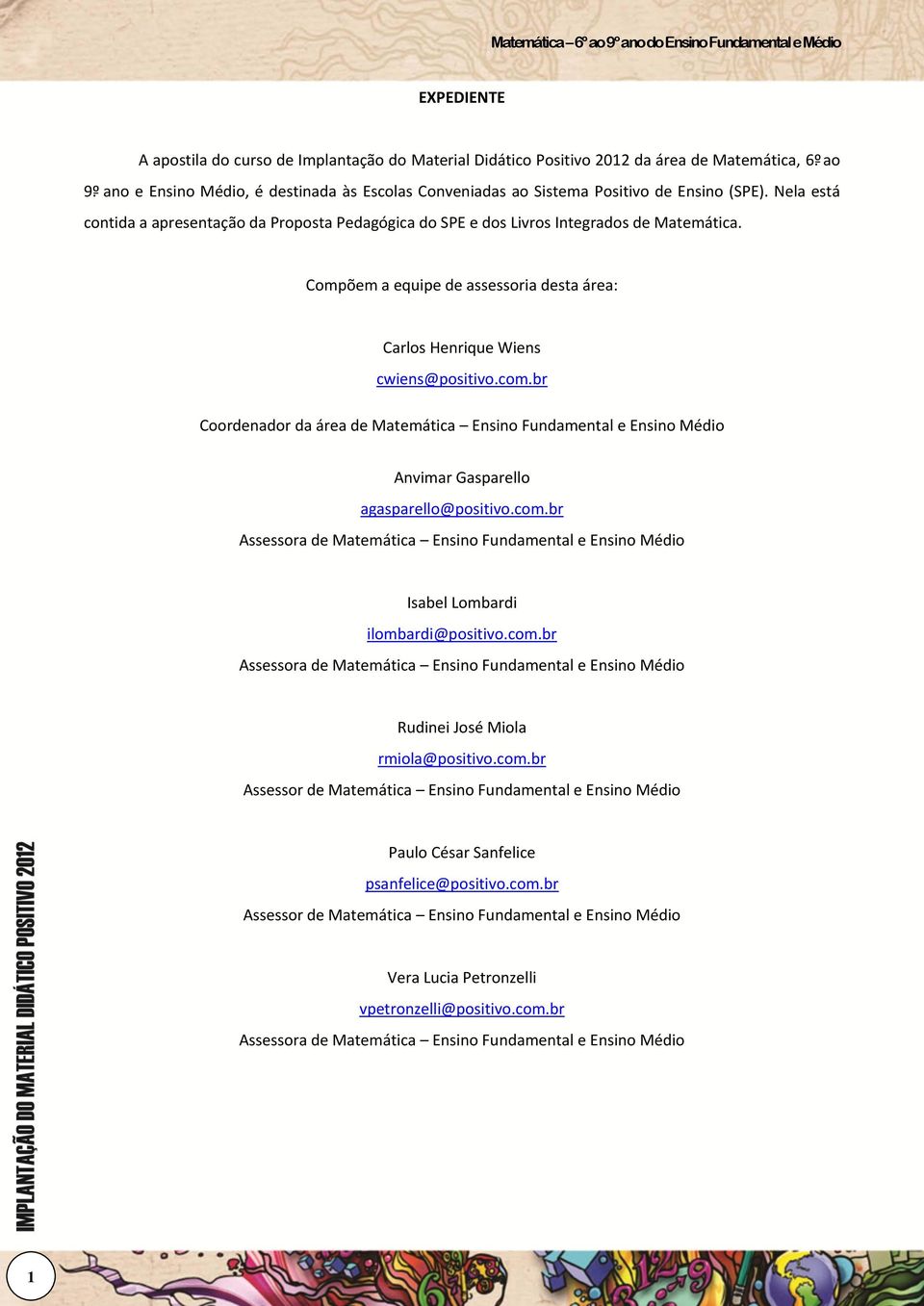 Matemática – 6º ao 9º ano do Ensino Fundamental e Médio

EXPEDIENTE

A apostila do curso de Implantação do Material Didático Positivo 2012 da área de Matemática, 6º ao 9º ano e Ensino Médio, é destinada às Escolas Conveniadas ao Sistema Positivo de Ensino (SPE). Nela está contida a apresentação da Proposta Pedagógica do SPE e dos Livros Integrados de Matemática.

Compõem a equipe de assessoria desta área:

Carlos Henrique Wiens
cwiens@positivo.com.br
Coordenador da área de Matemática – Ensino Fundamental e Ensino Médio

Anvimar Gasparello
agasparello@positivo.com.br
Assessora de Matemática – Ensino Fundamental e Ensino Médio

Isabel Lombardi
ilombardi@positivo.com.br
Assessora de Matemática – Ensino Fundamental e Ensino Médio

Rudinei José Miola
rmiola@positivo.com.br
Assessor de Matemática – Ensino Fundamental e Ensino Médio

Paulo César Sanfelice
psanfelice@positivo.com.br
Assessor de Matemática – Ensino Fundamental e Ensino Médio

Vera Lucia Petronzelli
vpetronzelli@positivo.com.br
Assessora de Matemática – Ensino Fundamental e Ensino Médio

IMPLANTAÇÃO DO MATERIAL DIDÁTICO POSITIVO 2012

1